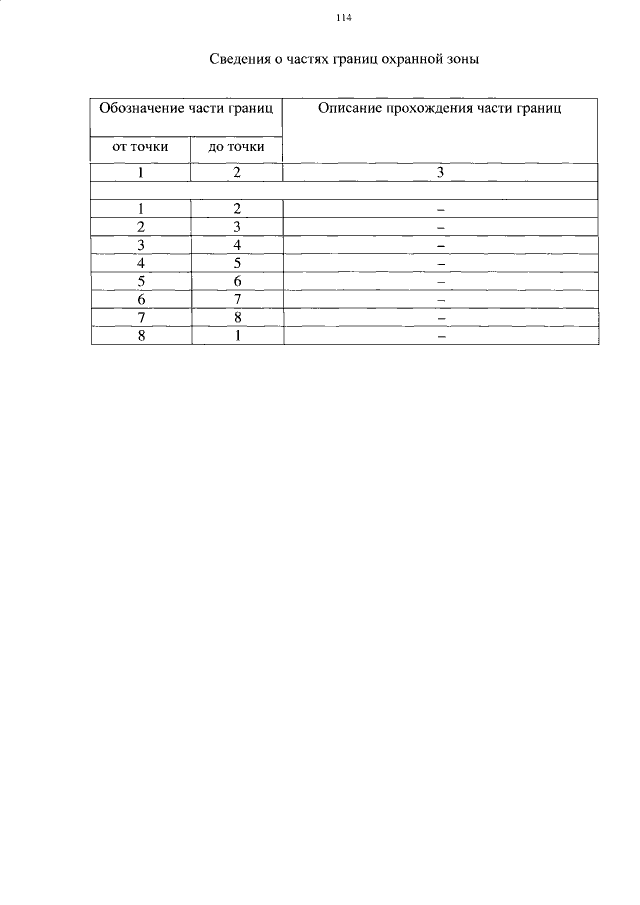 114

Сведения о частях границ охранной зоны

| Обозначение части границ | | Описание прохождения части границ |
|---|---|---|
| от точки | до точки | |
| 1 | 2 | 3 |
| | | |
| 1 | 2 | – |
| 2 | 3 | – |
| 3 | 4 | – |
| 4 | 5 | – |
| 5 | 6 | – |
| 6 | 7 | – |
| 7 | 8 | – |
| 8 | 1 | – |